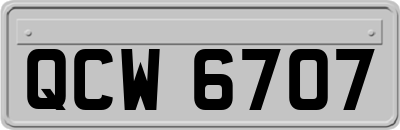 QCW 6707